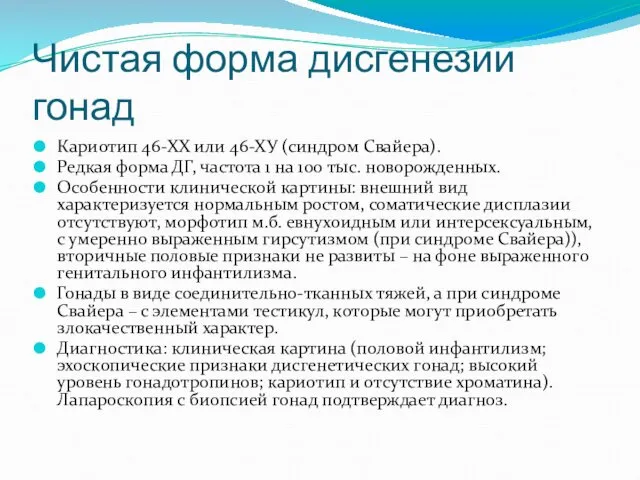 Чистая форма дисгенезии гонад

Кариотип 46-ХХ или 46-ХУ (синдром Свайера).

Редкая форма ДГ, частота 1 на 100 тыс. новорожденных.

Особенности клинической картины: внешний вид характеризуется нормальным ростом, соматические дисплазии отсутствуют, морфотип м.б. евнухоидным или интерсексуальным, с умеренно выраженным гирсутизмом (при синдроме Свайера)), вторичные половые признаки не развиты – на фоне выраженного генитального инфантилизма.

Гонады в виде соединительно-тканных тяжей, а при синдроме Свайера – с элементами тестикул, которые могут приобретать злокачественный характер.

Диагностика: клиническая картина (половой инфантилизм; эхоскопические признаки дисгенетических гонад; высокий уровень гонадотропинов; кариотип и отсутствие хроматина). Лапароскопия с биопсией гонад подтверждает диагноз.